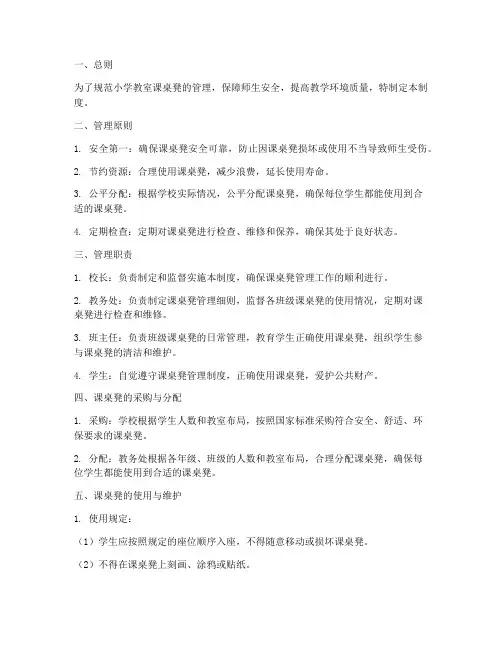 一、总则

为了规范小学教室课桌凳的管理，保障师生安全，提高教学环境质量，特制定本制度。

二、管理原则

1. 安全第一：确保课桌凳安全可靠，防止因课桌凳损坏或使用不当导致师生受伤。

2. 节约资源：合理使用课桌凳，减少浪费，延长使用寿命。

3. 公平分配：根据学校实际情况，公平分配课桌凳，确保每位学生都能使用到合适的课桌凳。

4. 定期检查：定期对课桌凳进行检查、维修和保养，确保其处于良好状态。

三、管理职责

1. 校长：负责制定和监督实施本制度，确保课桌凳管理工作的顺利进行。

2. 教务处：负责制定课桌凳管理细则，监督各班级课桌凳的使用情况，定期对课桌凳进行检查和维修。

3. 班主任：负责班级课桌凳的日常管理，教育学生正确使用课桌凳，组织学生参与课桌凳的清洁和维护。

4. 学生：自觉遵守课桌凳管理制度，正确使用课桌凳，爱护公共财产。

四、课桌凳的采购与分配

1. 采购：学校根据学生人数和教室布局，按照国家标准采购符合安全、舒适、环保要求的课桌凳。

2. 分配：教务处根据各年级、班级的人数和教室布局，合理分配课桌凳，确保每位学生都能使用到合适的课桌凳。

五、课桌凳的使用与维护

1. 使用规定：

（1）学生应按照规定的座位顺序入座，不得随意移动或损坏课桌凳。

（2）不得在课桌凳上刻画、涂鸦或贴纸。